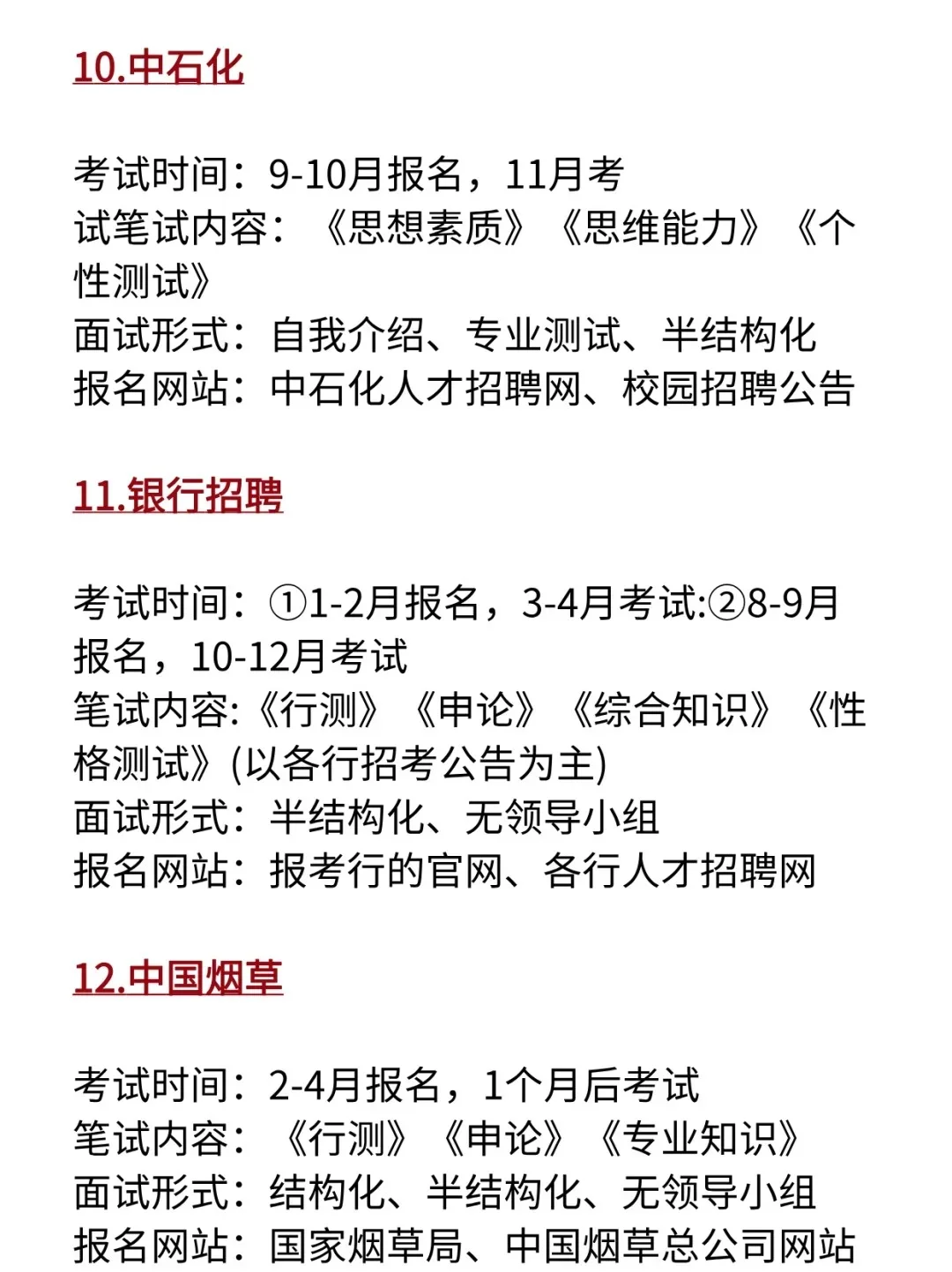 10.中石化

考试时间：9-10月报名，11月考
试笔试内容：《思想素质》《思维能力》《个性测试》
面试形式：自我介绍、专业测试、半结构化
报名网站：中石化人才招聘网、校园招聘公告

11.银行招聘

考试时间：①1-2月报名，3-4月考试:②8-9月报名，10-12月考试
笔试内容:《行测》《申论》《综合知识》《性格测试》(以各行招考公告为主)
面试形式：半结构化、无领导小组
报名网站：报考行的官网、各行人才招聘网

12.中国烟草

考试时间：2-4月报名，1个月后考试
笔试内容：《行测》《申论》《专业知识》
面试形式：结构化、半结构化、无领导小组
报名网站：国家烟草局、中国烟草总公司网站